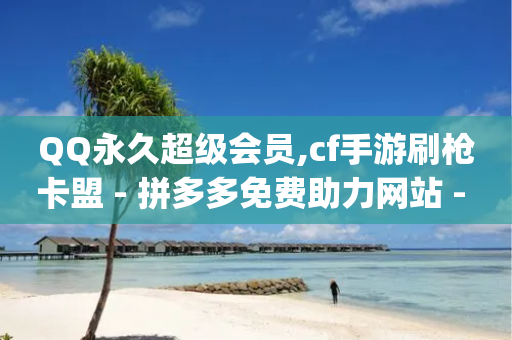 QQ永久超级会员,cf手游刷枪卡盟 - 拼多多免费助力网站 -